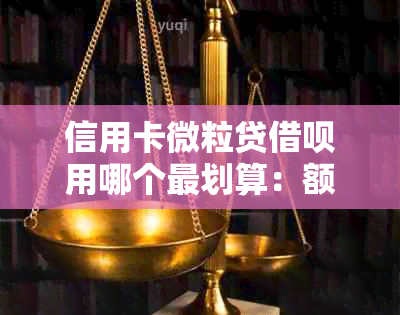 yuqi

信用卡微粒贷借呗用哪个最划算：额